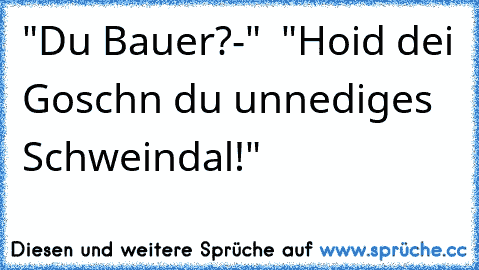 "Du Bauer?-"  "Hoid dei Goschn du unnediges Schweindal!"

Diesen und weitere Sprüche auf www.sprüche.cc